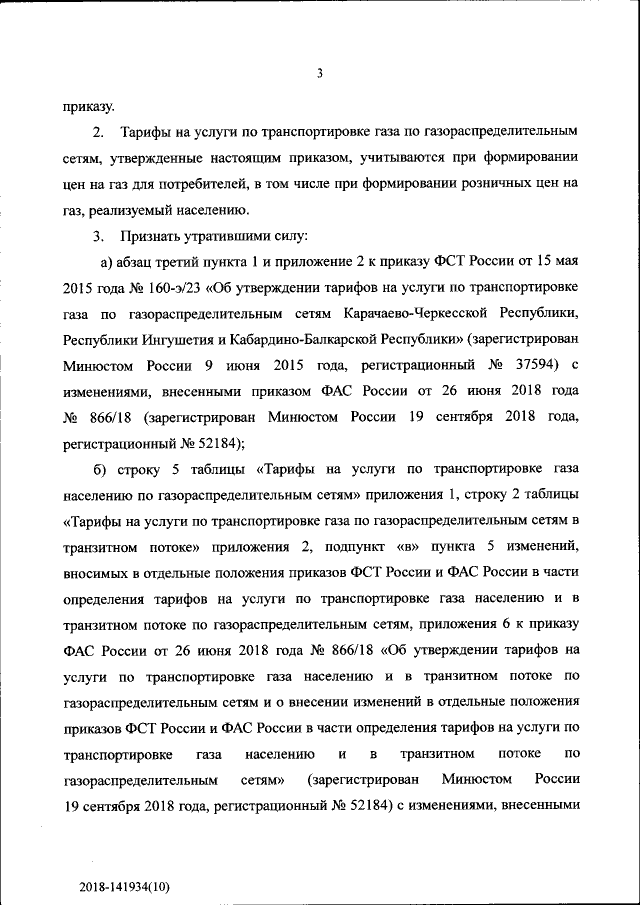 3

приказу.

2. Тарифы на услуги по транспортировке газа по газораспределительным сетям, утвержденные настоящим приказом, учитываются при формировании цен на газ для потребителей, в том числе при формировании розничных цен на газ, реализуемый населению.

3. Признать утратившими силу:

а) абзац третий пункта 1 и приложение 2 к приказу ФСТ России от 15 мая 2015 года № 160-э/23 «Об утверждении тарифов на услуги по транспортировке газа по газораспределительным сетям Карачаево-Черкесской Республики, Республики Ингушетия и Кабардино-Балкарской Республики» (зарегистрирован Минюстом России 9 июня 2015 года, регистрационный № 37594) с изменениями, внесенными приказом ФАС России от 26 июня 2018 года № 866/18 (зарегистрирован Минюстом России 19 сентября 2018 года, регистрационный № 52184);

б) строку 5 таблицы «Тарифы на услуги по транспортировке газа населению по газораспределительным сетям» приложения 1, строку 2 таблицы «Тарифы на услуги по транспортировке газа по газораспределительным сетям в транзитном потоке» приложения 2, подпункт «в» пункта 5 изменений, вносимых в отдельные положения приказов ФСТ России и ФАС России в части определения тарифов на услуги по транспортировке газа населению и в транзитном потоке по газораспределительным сетям, приложения 6 к приказу ФАС России от 26 июня 2018 года № 866/18 «Об утверждении тарифов на услуги по транспортировке газа населению и в транзитном потоке по газораспределительным сетям и о внесении изменений в отдельные положения приказов ФСТ России и ФАС России в части определения тарифов на услуги по транспортировке газа населению и в транзитном потоке по газораспределительным сетям» (зарегистрирован Минюстом России 19 сентября 2018 года, регистрационный № 52184) с изменениями, внесенными

2018-141934(10)